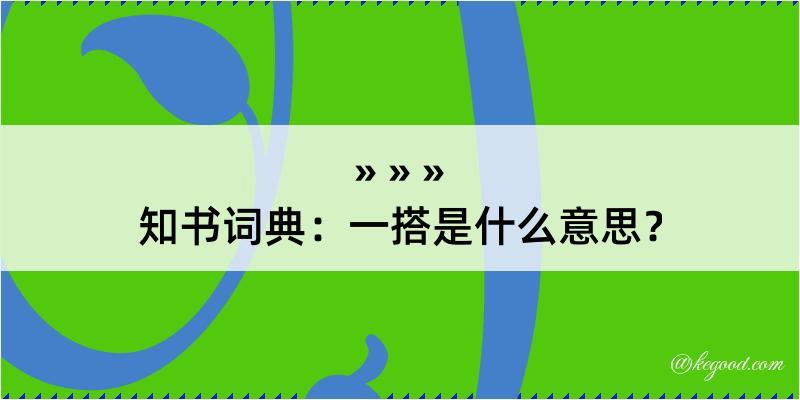 » » »
知书词典：一搭是什么意思？

@kegood.com